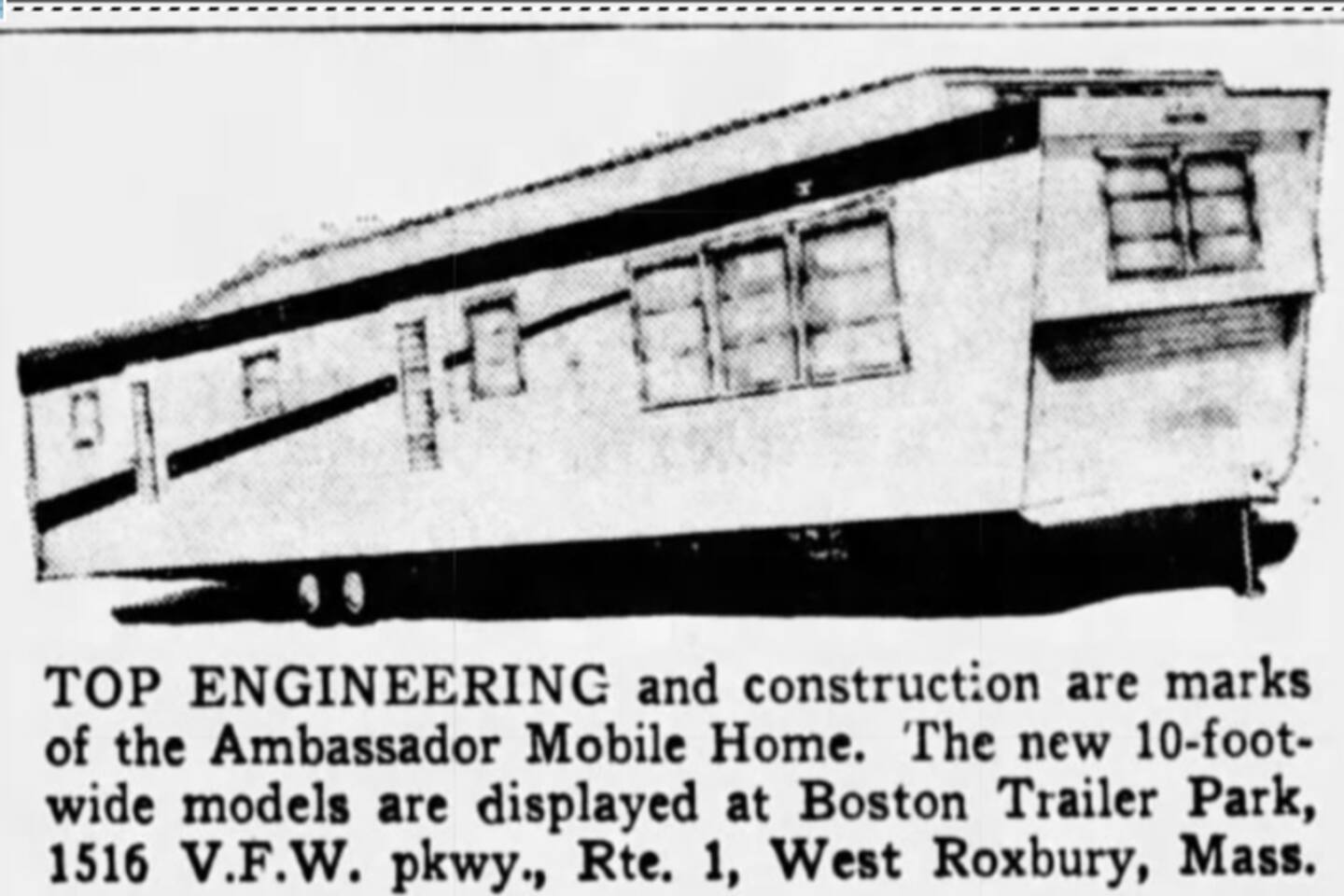 TOP ENGINEERING and construction are marks of the Ambassador Mobile Home. The new 10-foot-wide models are displayed at Boston Trailer Park, 1516 V.F.W. pkwy., Rte. 1, West Roxbury, Mass.